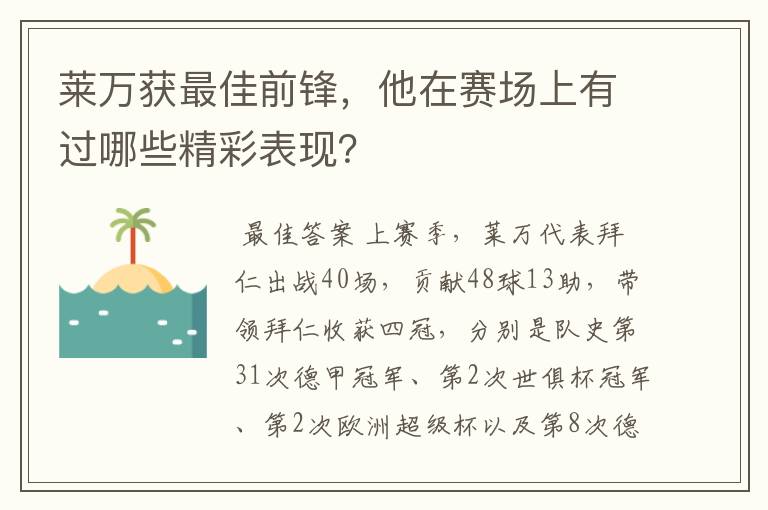 莱万获最佳前锋，他在赛场上有过哪些精彩表现？

最佳答案 上赛季，莱万代表拜仁出战40场，贡献48球13助，带领拜仁收获四冠，分别是队史第31次德甲冠军、第2次世俱杯冠军、第2次欧洲超级杯以及第8次德